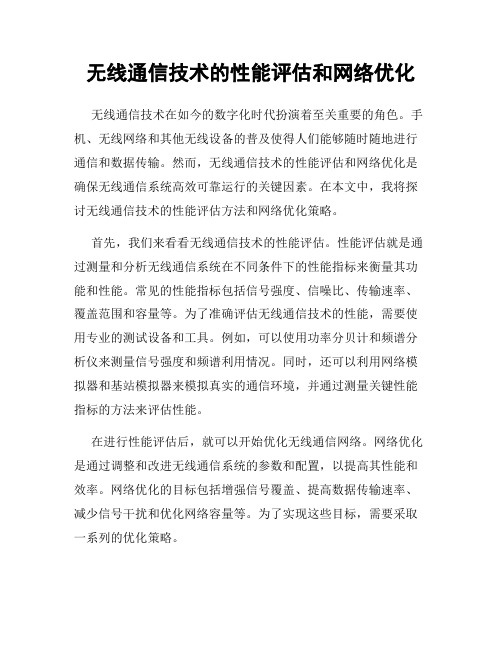 无线通信技术的性能评估和网络优化

无线通信技术在如今的数字化时代扮演着至关重要的角色。手机、无线网络和其他无线设备的普及使得人们能够随时随地进行通信和数据传输。然而，无线通信技术的性能评估和网络优化是确保无线通信系统高效可靠运行的关键因素。在本文中，我将探讨无线通信技术的性能评估方法和网络优化策略。

首先，我们来看看无线通信技术的性能评估。性能评估就是通过测量和分析无线通信系统在不同条件下的性能指标来衡量其功能和性能。常见的性能指标包括信号强度、信噪比、传输速率、覆盖范围和容量等。为了准确评估无线通信技术的性能，需要使用专业的测试设备和工具。例如，可以使用功率分贝计和频谱分析仪来测量信号强度和频谱利用情况。同时，还可以利用网络模拟器和基站模拟器来模拟真实的通信环境，并通过测量关键性能指标的方法来评估性能。

在进行性能评估后，就可以开始优化无线通信网络。网络优化是通过调整和改进无线通信系统的参数和配置，以提高其性能和效率。网络优化的目标包括增强信号覆盖、提高数据传输速率、减少信号干扰和优化网络容量等。为了实现这些目标，需要采取一系列的优化策略。